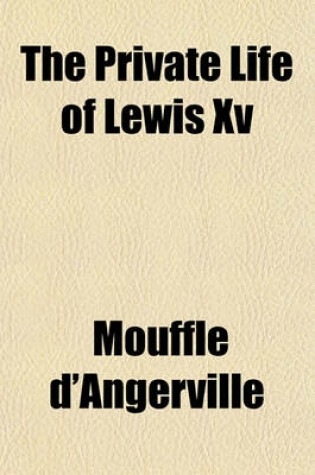 The Private Life of Lewis Xv

Mouffle d'Angerville